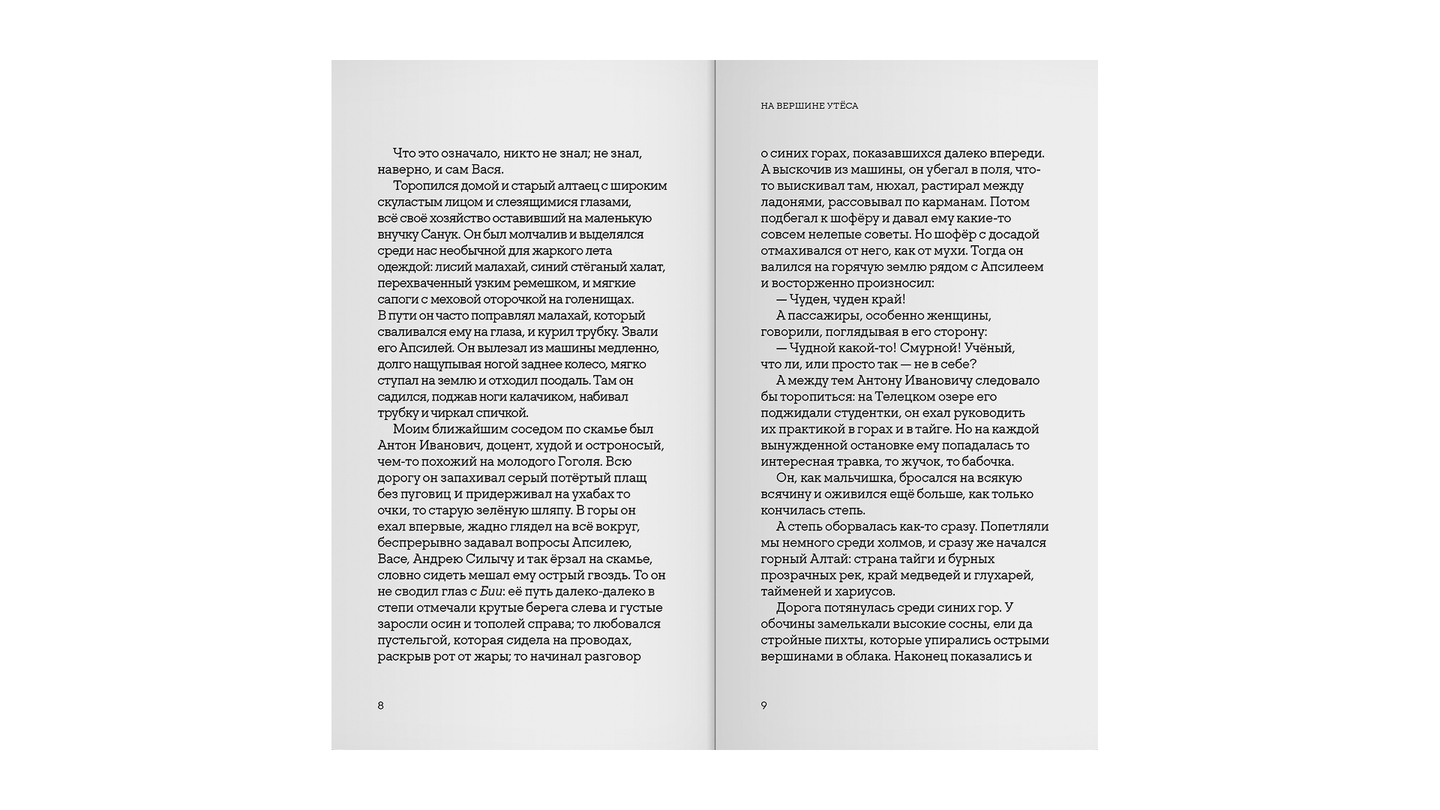 Что это означало, никто не знал; не знал, наверно, и сам Вася.

Торопился домой и старый алтаец с широким скуластым лицом и слезящимися глазами, всё своё хозяйство оставивший на маленькую внучку Санук. Он был молчалив и выделялся среди нас необычной для жаркого лета одеждой: лисий малахай, синий стёганый халат, перехваченный узким ремешком, и мягкие сапоги с меховой оторочкой на голенищах. В пути он часто поправлял малахай, который сваливался ему на глаза, и курил трубку. Звали его Апсилей. Он вылезал из машины медленно, долго нащупывая ногой заднее колесо, мягко ступал на землю и отходил поодаль. Там он садился, поджав ноги калачиком, набивал трубку и чиркал спичкой.

Моим ближайшим соседом по скамье был Антон Иванович, доцент, худой и остроносый, чем-то похожий на молодого Гоголя. Всю дорогу он запахивал серый потёртый плащ без пуговиц и придерживал на ухабах то очки, то старую зелёную шляпу. В горы он ехал впервые, жадно глядел на всё вокруг, беспрерывно задавал вопросы Апсилею, Васе, Андрею Силычу и так ёрзал на скамье, словно сидеть мешал ему острый гвоздь. То он не сводил глаз с Бии: её путь далеко-далеко в степи отмечали крутые берега слева и густые заросли осин и тополей справа; то любовался пустельгой, которая сидела на проводах, раскрыв рот от жары; то начинал разговор

8

НА ВЕРШИНЕ УТЁСА

о синих горах, показавшихся далеко впереди. А выскочив из машины, он убегал в поля, что-то выискивал там, нюхал, растирал между ладонями, рассовывал по карманам. Потом подбегал к шофёру и давал ему какие-то совсем нелепые советы. Но шофёр с досадой отмахивался от него, как от мухи. Тогда он валился на горячую землю рядом с Апсилеем и восторженно произносил:

— Чуден, чуден край!

А пассажиры, особенно женщины, говорили, поглядывая в его сторону:

— Чудной какой-то! Смурной! Учёный, что ли, или просто так — не в себе?

А между тем Антону Ивановичу следовало бы торопиться: на Телецком озере его поджидали студентки, он ехал руководить их практикой в горах и в тайге. Но на каждой вынужденной остановке ему попадалась то интересная травка, то жучок, то бабочка.

Он, как мальчишка, бросался на всякую всячину и оживился ещё больше, как только кончилась степь.

А степь оборвалась как-то сразу. Попетляли мы немного среди холмов, и сразу же начался горный Алтай: страна тайги и бурных прозрачных рек, край медведей и глухарей, тайменей и хариусов.

Дорога потянулась среди синих гор. У обочины замелькали высокие сосны, ели да стройные пихты, которые упирались острыми вершинами в облака. Наконец показались и

9